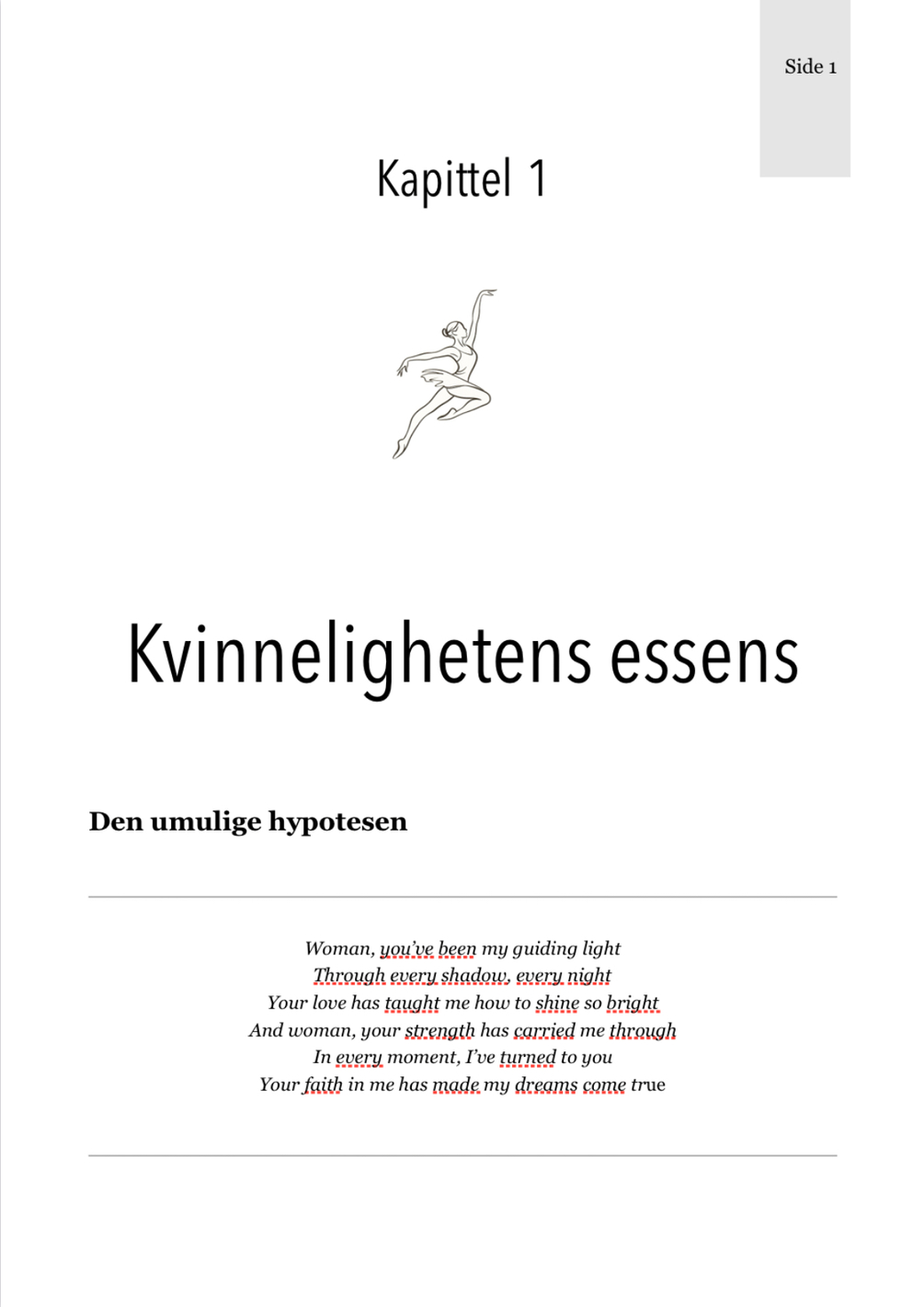 Side 1

Kapittel 1

Kvinnelighetens essens

Den umulige hypotesen

Woman, you've been my guiding light
Through every shadow, every night
Your love has taught me how to shine so bright
And woman, your strength has carried me through
In every moment, I've turned to you
Your faith in me has made my dreams come true